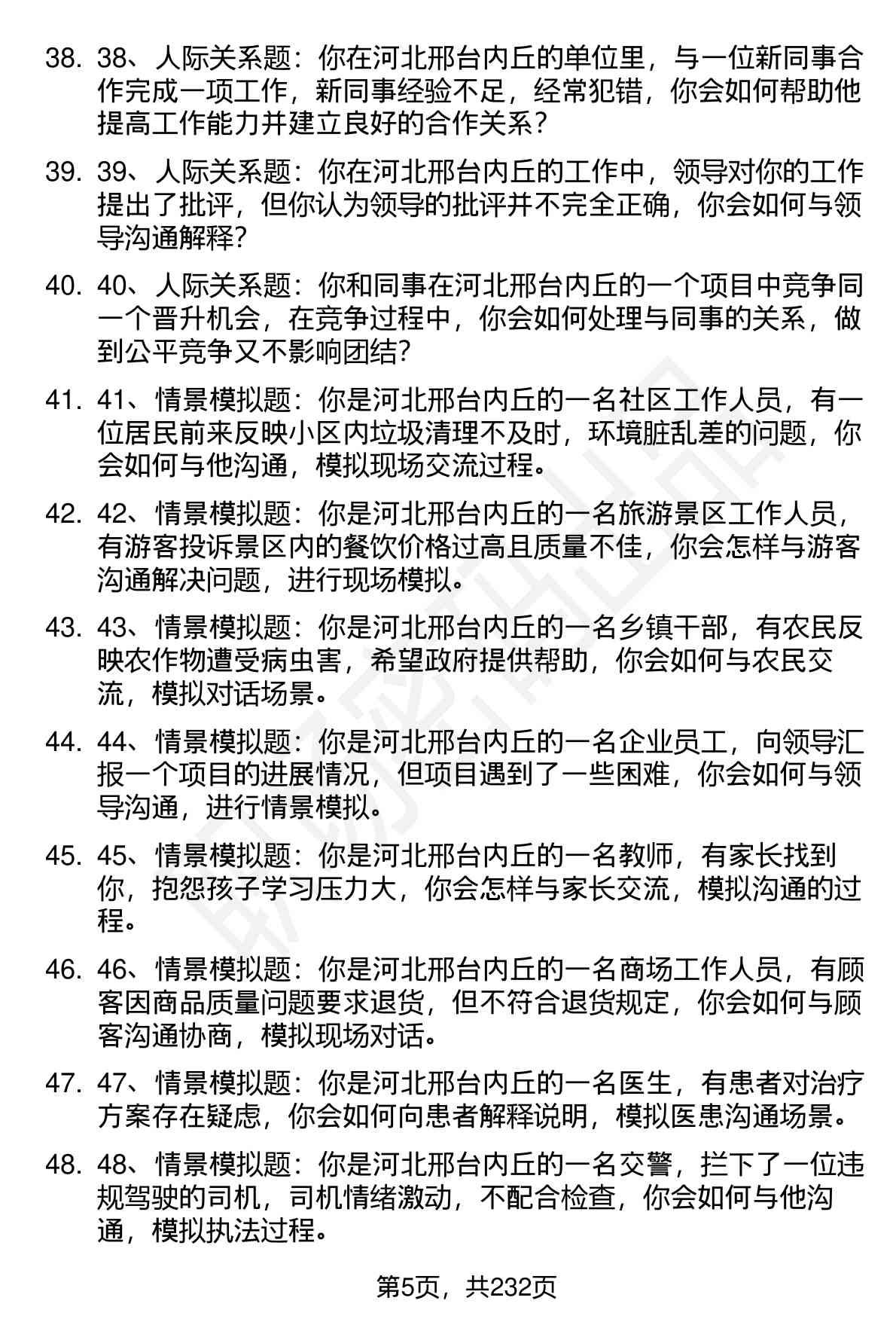 38. 38、人际关系题：你在河北邢台内丘的单位里，与一位新同事合作完成一项工作，新同事经验不足，经常犯错，你会如何帮助他提高工作能力并建立良好的合作关系？

39. 39、人际关系题：你在河北邢台内丘的工作中，领导对你的工作提出了批评，但你认为领导的批评并不完全正确，你会如何与领导沟通解释?

40. 40、人际关系题：你和同事在河北邢台内丘的一个项目中竞争同一个晋升机会，在竞争过程中，你会如何处理与同事的关系，做到公平竞争又不影响团结?

41. 41、情景模拟题：你是河北邢台内丘的一名社区工作人员，有一位居民前来反映小区内垃圾清理不及时，环境脏乱差的问题，你会如何与他沟通，模拟现场交流过程。

42. 42、情景模拟题：你是河北邢台内丘的一名旅游景区工作人员，有游客投诉景区内的餐饮价格过高且质量不佳，你会怎样与游客沟通解决问题，进行现场模拟。

43. 43、情景模拟题：你是河北邢台内丘的一名乡镇干部，有农民反映农作物遭受病虫害，希望政府提供帮助，你会如何与农民交流，模拟对话场景。

44. 44、情景模拟题：你是河北邢台内丘的一名企业员工，向领导汇报一个项目的进展情况，但项目遇到了一些困难，你会如何与领导沟通，进行情景模拟。

45. 45、情景模拟题：你是河北邢台内丘的一名教师，有家长找到你，抱怨孩子学习压力大，你会怎样与家长交流，模拟沟通的过程。

46. 46、情景模拟题：你是河北邢台内丘的一名商场工作人员，有顾客因商品质量问题要求退货，但不符合退货规定，你会如何与顾客沟通协商，模拟现场对话。

47. 47、情景模拟题：你是河北邢台内丘的一名医生，有患者对治疗方案存在疑虑，你会如何向患者解释说明，模拟医患沟通场景。

48. 48、情景模拟题：你是河北邢台内丘的一名交警，拦下了一位违规驾驶的司机，司机情绪激动，不配合检查，你会如何与他沟通，模拟执法过程。

第5页，共232页